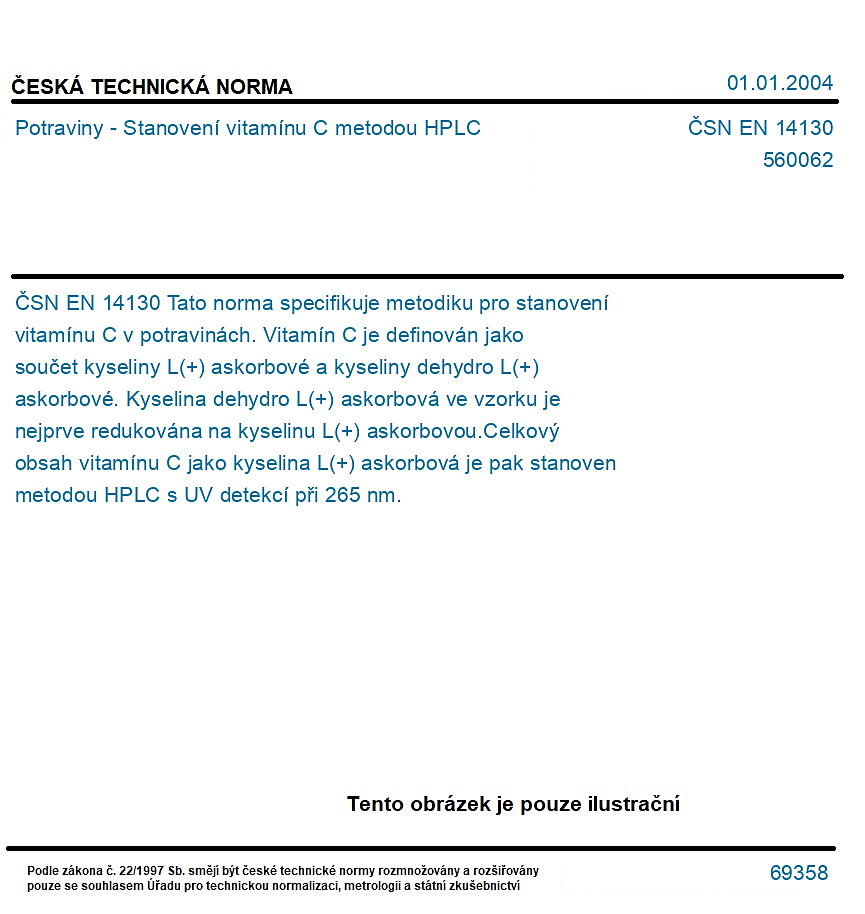 ČESKÁ TECHNICKÁ NORMA
01.01.2004

Potraviny - Stanovení vitamínu C metodou HPLC
ČSN EN 14130
560062

ČSN EN 14130 Tato norma specifikuje metodiku pro stanovení vitamínu C v potravinách. Vitamín C je definován jako součet kyseliny L(+) askorbové a kyseliny dehydro L(+) askorbové. Kyselina dehydro L(+) askorbová ve vzorku je nejprve redukována na kyselinu L(+) askorbovou.Celkový obsah vitamínu C jako kyselina L(+) askorbová je pak stanoven metodou HPLC s UV detekcí při 265 nm.

Tento obrázek je pouze ilustrační

Podle zákona č. 22/1997 Sb. smějí být české technické normy rozmnožovány a rozšiřovány pouze se souhlasem Úřadu pro technickou normalizaci, metrologii a státní zkušebnictví
69358